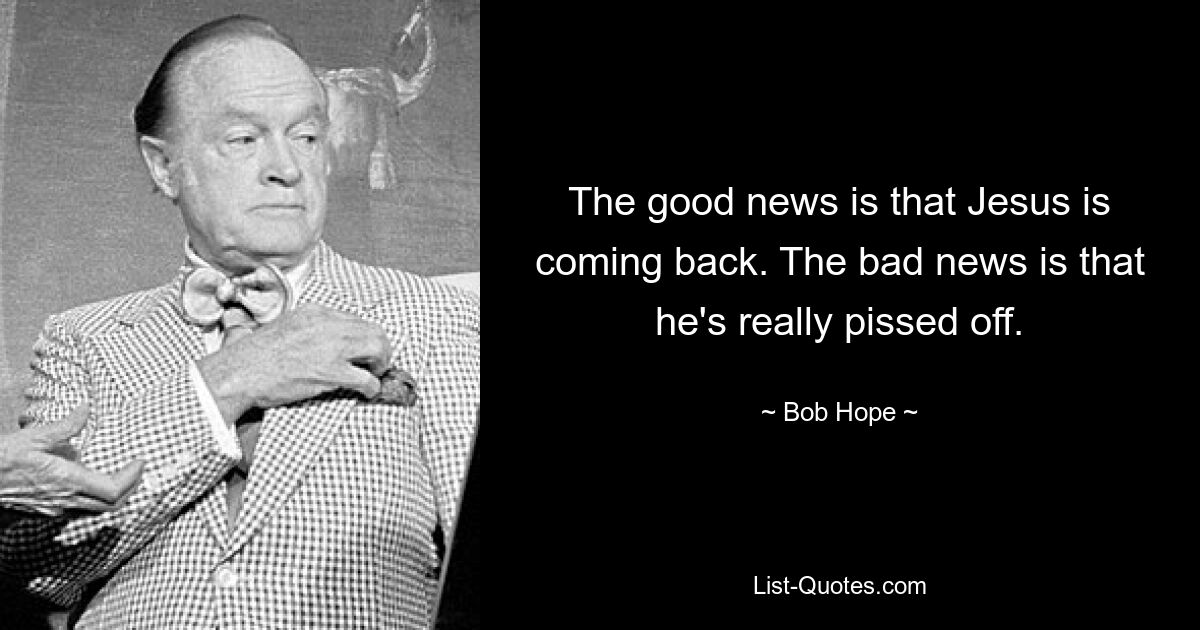 The good news is that Jesus is coming back. The bad news is that he's really pissed off.

~ Bob Hope ~

List-Quotes.com